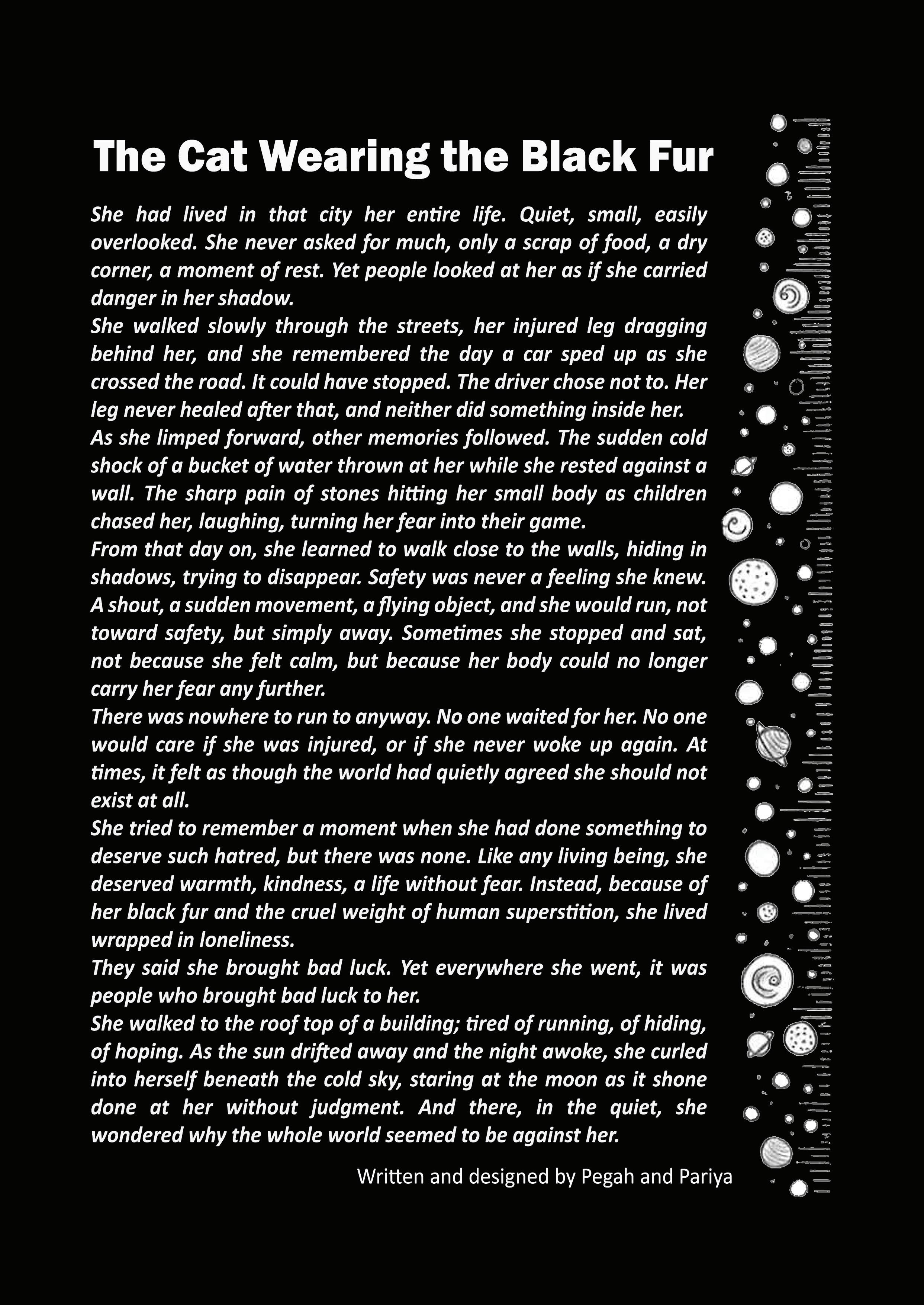 The Cat Wearing the Black Fur

She had lived in that city her entire life. Quiet, small, easily overlooked. She never asked for much, only a scrap of food, a dry corner, a moment of rest. Yet people looked at her as if she carried danger in her shadow.
She walked slowly through the streets, her injured leg dragging behind her, and she remembered the day a car sped up as she crossed the road. It could have stopped. The driver chose not to. Her leg never healed after that, and neither did something inside her.
As she limped forward, other memories followed. The sudden cold shock of a bucket of water thrown at her while she rested against a wall. The sharp pain of stones hitting her small body as children chased her, laughing, turning her fear into their game.
From that day on, she learned to walk close to the walls, hiding in shadows, trying to disappear. Safety was never a feeling she knew. A shout, a sudden movement, a flying object, and she would run, not toward safety, but simply away. Sometimes she stopped and sat, not because she felt calm, but because her body could no longer carry her fear any further.
There was nowhere to run to anyway. No one waited for her. No one would care if she was injured, or if she never woke up again. At times, it felt as though the world had quietly agreed she should not exist at all.
She tried to remember a moment when she had done something to deserve such hatred, but there was none. Like any living being, she deserved warmth, kindness, a life without fear. Instead, because of her black fur and the cruel weight of human superstition, she lived wrapped in loneliness.
They said she brought bad luck. Yet everywhere she went, it was people who brought bad luck to her.
She walked to the roof top of a building; tired of running, of hiding, of hoping. As the sun drifted away and the night awoke, she curled into herself beneath the cold sky, staring at the moon as it shone done at her without judgment. And there, in the quiet, she wondered why the whole world seemed to be against her.

Written and designed by Pegah and Pariya